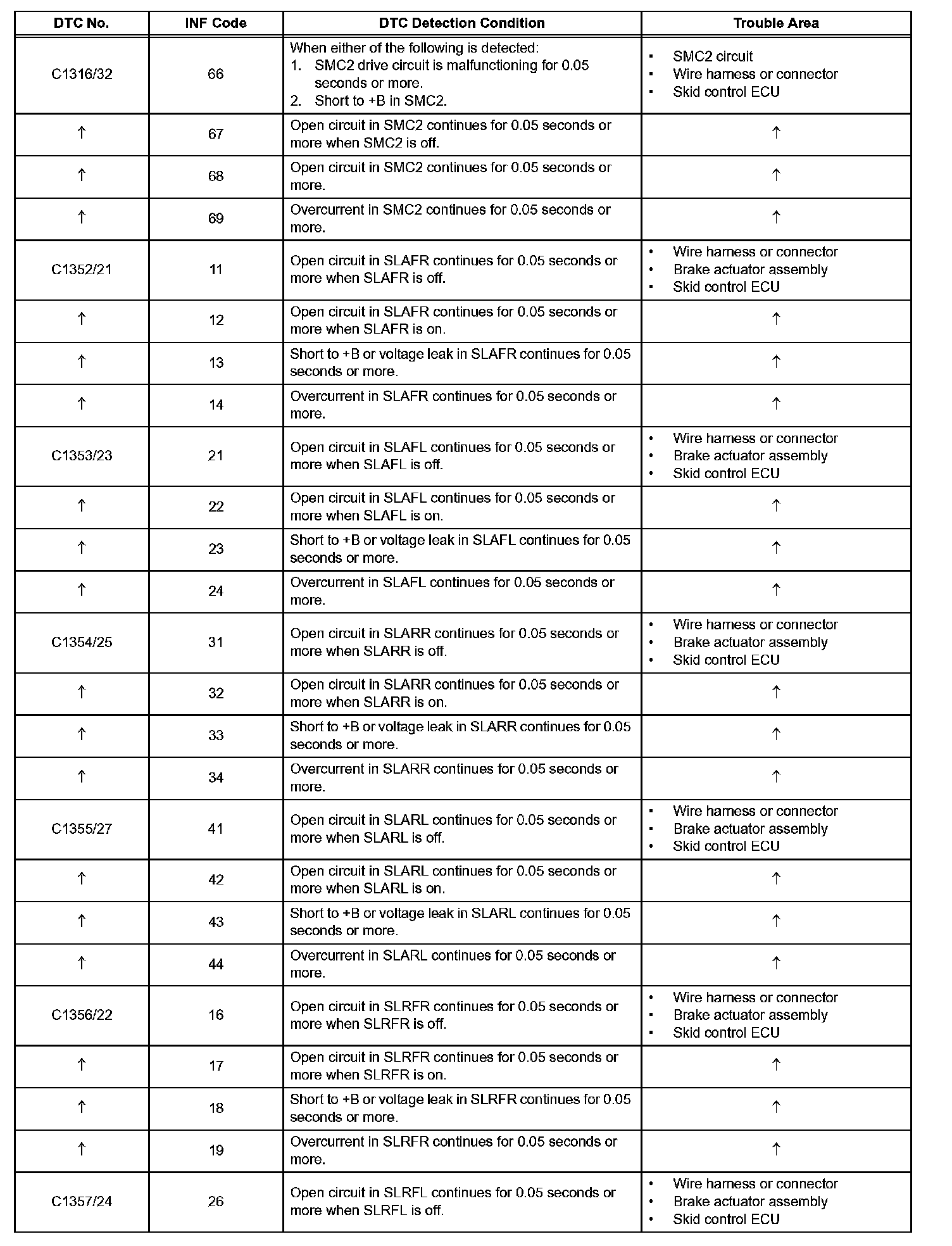 | DTC No. | INF Code | DTC Detection Condition | Trouble Area |
|---|---|---|---|
| C1316/32 | 66 | When either of the following is detected: 1. SMC2 drive circuit is malfunctioning for 0.05 seconds or more. 2. Short to +B in SMC2. | • SMC2 circuit • Wire harness or connector • Skid control ECU |
| ↑ | 67 | Open circuit in SMC2 continues for 0.05 seconds or more when SMC2 is off. | ↑ |
| ↑ | 68 | Open circuit in SMC2 continues for 0.05 seconds or more. | ↑ |
| ↑ | 69 | Overcurrent in SMC2 continues for 0.05 seconds or more. | ↑ |
| C1352/21 | 11 | Open circuit in SLAFR continues for 0.05 seconds or more when SLAFR is off. | • Wire harness or connector • Brake actuator assembly • Skid control ECU |
| ↑ | 12 | Open circuit in SLAFR continues for 0.05 seconds or more when SLAFR is on. | ↑ |
| ↑ | 13 | Short to +B or voltage leak in SLAFR continues for 0.05 seconds or more. | ↑ |
| ↑ | 14 | Overcurrent in SLAFR continues for 0.05 seconds or more. | ↑ |
| C1353/23 | 21 | Open circuit in SLAFL continues for 0.05 seconds or more when SLAFL is off. | • Wire harness or connector • Brake actuator assembly • Skid control ECU |
| ↑ | 22 | Open circuit in SLAFL continues for 0.05 seconds or more when SLAFL is on. | ↑ |
| ↑ | 23 | Short to +B or voltage leak in SLAFL continues for 0.05 seconds or more. | ↑ |
| ↑ | 24 | Overcurrent in SLAFL continues for 0.05 seconds or more. | ↑ |
| C1354/25 | 31 | Open circuit in SLARR continues for 0.05 seconds or more when SLARR is off. | • Wire harness or connector • Brake actuator assembly • Skid control ECU |
| ↑ | 32 | Open circuit in SLARR continues for 0.05 seconds or more when SLARR is on. | ↑ |
| ↑ | 33 | Short to +B or voltage leak in SLARR continues for 0.05 seconds or more. | ↑ |
| ↑ | 34 | Overcurrent in SLARR continues for 0.05 seconds or more. | ↑ |
| C1355/27 | 41 | Open circuit in SLARL continues for 0.05 seconds or more when SLARL is off. | • Wire harness or connector • Brake actuator assembly • Skid control ECU |
| ↑ | 42 | Open circuit in SLARL continues for 0.05 seconds or more when SLARL is on. | ↑ |
| ↑ | 43 | Short to +B or voltage leak in SLARL continues for 0.05 seconds or more. | ↑ |
| ↑ | 44 | Overcurrent in SLARL continues for 0.05 seconds or more. | ↑ |
| C1356/22 | 16 | Open circuit in SLRFR continues for 0.05 seconds or more when SLRFR is off. | • Wire harness or connector • Brake actuator assembly • Skid control ECU |
| ↑ | 17 | Open circuit in SLRFR continues for 0.05 seconds or more when SLRFR is on. | ↑ |
| ↑ | 18 | Short to +B or voltage leak in SLRFR continues for 0.05 seconds or more. | ↑ |
| ↑ | 19 | Overcurrent in SLRFR continues for 0.05 seconds or more. | ↑ |
| C1357/24 | 26 | Open circuit in SLRFL continues for 0.05 seconds or more when SLRFL is off. | • Wire harness or connector • Brake actuator assembly • Skid control ECU |